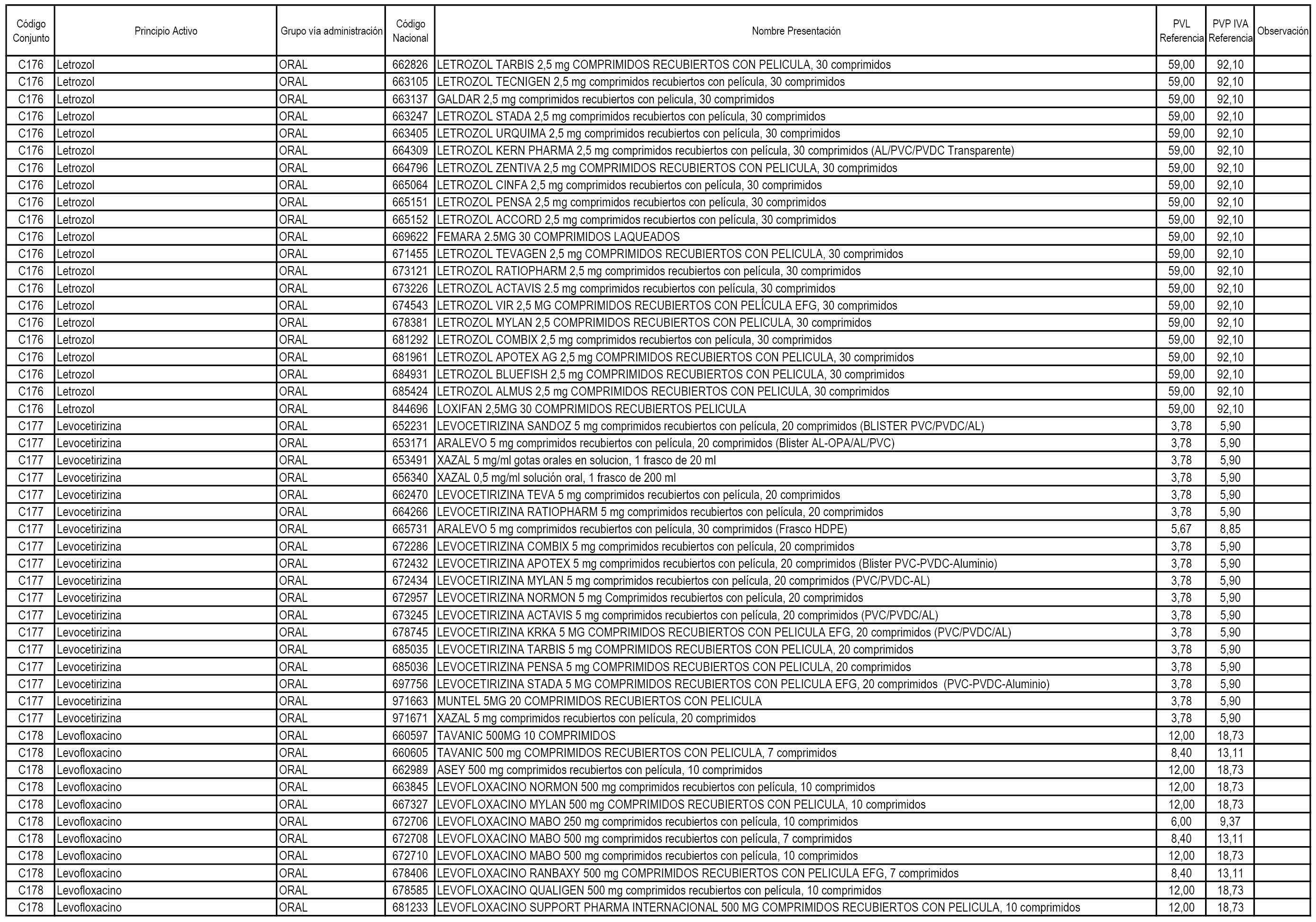 | Código Conjunto | Principio Activo | Grupo vía administración | Código Nacional | Nombre Presentación | PVL Referencia | PVP IVA Referencia | Observación |
|---|---|---|---|---|---|---|---|
| C176 | Letrozol | ORAL | 662826 | LETROZOL TARBIS 2,5 mg COMPRIMIDOS RECUBIERTOS CON PELICULA, 30 comprimidos | 59,00 | 92,10 | |
| C176 | Letrozol | ORAL | 663105 | LETROZOL TECNIGEN 2,5 mg comprimidos recubiertos con película, 30 comprimidos | 59,00 | 92,10 | |
| C176 | Letrozol | ORAL | 663137 | GALDAR 2,5 mg comprimidos recubiertos con pelicula, 30 comprimidos | 59,00 | 92,10 | |
| C176 | Letrozol | ORAL | 663247 | LETROZOL STADA 2,5 mg comprimidos recubiertos con película, 30 comprimidos | 59,00 | 92,10 | |
| C176 | Letrozol | ORAL | 663405 | LETROZOL URQUIMA 2,5 mg comprimidos recubiertos con película, 30 comprimidos | 59,00 | 92,10 | |
| C176 | Letrozol | ORAL | 664309 | LETROZOL KERN PHARMA 2,5 mg comprimidos recubiertos con película, 30 comprimidos (AL/PVC/PVDC Transparente) | 59,00 | 92,10 | |
| C176 | Letrozol | ORAL | 664796 | LETROZOL ZENTIVA 2,5 mg COMPRIMIDOS RECUBIERTOS CON PELICULA, 30 comprimidos | 59,00 | 92,10 | |
| C176 | Letrozol | ORAL | 665064 | LETROZOL CINFA 2,5 mg comprimidos recubiertos con película, 30 comprimidos | 59,00 | 92,10 | |
| C176 | Letrozol | ORAL | 665151 | LETROZOL PENSA 2,5 mg comprimidos recubiertos con película, 30 comprimidos | 59,00 | 92,10 | |
| C176 | Letrozol | ORAL | 665152 | LETROZOL ACCORD 2,5 mg comprimidos recubiertos con película, 30 comprimidos | 59,00 | 92,10 | |
| C176 | Letrozol | ORAL | 669622 | FEMARA 2.5MG 30 COMPRIMIDOS LAQUEADOS | 59,00 | 92,10 | |
| C176 | Letrozol | ORAL | 671455 | LETROZOL TEVAGEN 2,5 mg COMPRIMIDOS RECUBIERTOS CON PELICULA, 30 comprimidos | 59,00 | 92,10 | |
| C176 | Letrozol | ORAL | 673121 | LETROZOL RATIOPHARM 2,5 mg comprimidos recubiertos con película, 30 comprimidos | 59,00 | 92,10 | |
| C176 | Letrozol | ORAL | 673226 | LETROZOL ACTAVIS 2.5 mg comprimidos recubiertos con película, 30 comprimidos | 59,00 | 92,10 | |
| C176 | Letrozol | ORAL | 674543 | LETROZOL VIR 2,5 MG COMPRIMIDOS RECUBIERTOS CON PELÍCULA EFG, 30 comprimidos | 59,00 | 92,10 | |
| C176 | Letrozol | ORAL | 678381 | LETROZOL MYLAN 2,5 COMPRIMIDOS RECUBIERTOS CON PELICULA, 30 comprimidos | 59,00 | 92,10 | |
| C176 | Letrozol | ORAL | 681292 | LETROZOL COMBIX 2,5 mg comprimidos recubiertos con película, 30 comprimidos | 59,00 | 92,10 | |
| C176 | Letrozol | ORAL | 681961 | LETROZOL APOTEX AG 2,5 mg COMPRIMIDOS RECUBIERTOS CON PELICULA, 30 comprimidos | 59,00 | 92,10 | |
| C176 | Letrozol | ORAL | 684931 | LETROZOL BLUEFISH 2,5 mg COMPRIMIDOS RECUBIERTOS CON PELICULA, 30 comprimidos | 59,00 | 92,10 | |
| C176 | Letrozol | ORAL | 685424 | LETROZOL ALMUS 2,5 mg COMPRIMIDOS RECUBIERTOS CON PELICULA, 30 comprimidos | 59,00 | 92,10 | |
| C176 | Letrozol | ORAL | 844696 | LOXIFAN 2,5MG 30 COMPRIMIDOS RECUBIERTOS PELICULA | 59,00 | 92,10 | |
| C177 | Levocetirizina | ORAL | 652231 | LEVOCETIRIZINA SANDOZ 5 mg comprimidos recubiertos con película, 20 comprimidos (BLISTER PVC/PVDC/AL) | 3,78 | 5,90 | |
| C177 | Levocetirizina | ORAL | 653171 | ARALEVO 5 mg comprimidos recubiertos con película, 20 comprimidos (Blister AL-OPA/AL/PVC) | 3,78 | 5,90 | |
| C177 | Levocetirizina | ORAL | 653491 | XAZAL 5 mg/ml gotas orales en solucion, 1 frasco de 20 ml | 3,78 | 5,90 | |
| C177 | Levocetirizina | ORAL | 656340 | XAZAL 0,5 mg/ml solución oral, 1 frasco de 200 ml | 3,78 | 5,90 | |
| C177 | Levocetirizina | ORAL | 662470 | LEVOCETIRIZINA TEVA 5 mg comprimidos recubiertos con película, 20 comprimidos | 3,78 | 5,90 | |
| C177 | Levocetirizina | ORAL | 664266 | LEVOCETIRIZINA RATIOPHARM 5 mg comprimidos recubiertos con película, 20 comprimidos | 3,78 | 5,90 | |
| C177 | Levocetirizina | ORAL | 665731 | ARALEVO 5 mg comprimidos recubiertos con película, 30 comprimidos (Frasco HDPE) | 5,67 | 8,85 | |
| C177 | Levocetirizina | ORAL | 672286 | LEVOCETIRIZINA COMBIX 5 mg comprimidos recubiertos con película, 20 comprimidos | 3,78 | 5,90 | |
| C177 | Levocetirizina | ORAL | 672432 | LEVOCETIRIZINA APOTEX 5 mg comprimidos recubiertos con película, 20 comprimidos (Blister PVC-PVDC-Aluminio) | 3,78 | 5,90 | |
| C177 | Levocetirizina | ORAL | 672434 | LEVOCETIRIZINA MYLAN 5 mg comprimidos recubiertos con película, 20 comprimidos (PVC/PVDC-AL) | 3,78 | 5,90 | |
| C177 | Levocetirizina | ORAL | 672957 | LEVOCETIRIZINA NORMON 5 mg Comprimidos recubiertos con película, 20 comprimidos | 3,78 | 5,90 | |
| C177 | Levocetirizina | ORAL | 673245 | LEVOCETIRIZINA ACTAVIS 5 mg comprimidos recubiertos con película, 20 comprimidos (PVC/PVDC/AL) | 3,78 | 5,90 | |
| C177 | Levocetirizina | ORAL | 678745 | LEVOCETIRIZINA KRKA 5 MG COMPRIMIDOS RECUBIERTOS CON PELICULA EFG, 20 comprimidos (PVC/PVDC/AL) | 3,78 | 5,90 | |
| C177 | Levocetirizina | ORAL | 685035 | LEVOCETIRIZINA TARBIS 5 mg COMPRIMIDOS RECUBIERTOS CON PELICULA, 20 comprimidos | 3,78 | 5,90 | |
| C177 | Levocetirizina | ORAL | 685036 | LEVOCETIRIZINA PENSA 5 mg COMPRIMIDOS RECUBIERTOS CON PELICULA, 20 comprimidos | 3,78 | 5,90 | |
| C177 | Levocetirizina | ORAL | 697756 | LEVOCETIRIZINA STADA 5 MG COMPRIMIDOS RECUBIERTOS CON PELICULA EFG, 20 comprimidos (PVC-PVDC-Aluminio) | 3,78 | 5,90 | |
| C177 | Levocetirizina | ORAL | 971663 | MUNTEL 5MG 20 COMPRIMIDOS RECUBIERTOS CON PELICULA | 3,78 | 5,90 | |
| C177 | Levocetirizina | ORAL | 971671 | XAZAL 5 mg comprimidos recubiertos con película, 20 comprimidos | 3,78 | 5,90 | |
| C178 | Levofloxacino | ORAL | 660597 | TAVANIC 500MG 10 COMPRIMIDOS | 12,00 | 18,73 | |
| C178 | Levofloxacino | ORAL | 660605 | TAVANIC 500 mg COMPRIMIDOS RECUBIERTOS CON PELICULA, 7 comprimidos | 8,40 | 13,11 | |
| C178 | Levofloxacino | ORAL | 662989 | ASEY 500 mg comprimidos recubiertos con película, 10 comprimidos | 12,00 | 18,73 | |
| C178 | Levofloxacino | ORAL | 663845 | LEVOFLOXACINO NORMON 500 mg comprimidos recubiertos con película, 10 comprimidos | 12,00 | 18,73 | |
| C178 | Levofloxacino | ORAL | 667327 | LEVOFLOXACINO MYLAN 500 mg COMPRIMIDOS RECUBIERTOS CON PELICULA, 10 comprimidos | 12,00 | 18,73 | |
| C178 | Levofloxacino | ORAL | 672706 | LEVOFLOXACINO MABO 250 mg comprimidos recubiertos con película, 10 comprimidos | 6,00 | 9,37 | |
| C178 | Levofloxacino | ORAL | 672708 | LEVOFLOXACINO MABO 500 mg comprimidos recubiertos con película, 7 comprimidos | 8,40 | 13,11 | |
| C178 | Levofloxacino | ORAL | 672710 | LEVOFLOXACINO MABO 500 mg comprimidos recubiertos con película, 10 comprimidos | 12,00 | 18,73 | |
| C178 | Levofloxacino | ORAL | 678406 | LEVOFLOXACINO RANBAXY 500 mg COMPRIMIDOS RECUBIERTOS CON PELICULA EFG, 7 comprimidos | 8,40 | 13,11 | |
| C178 | Levofloxacino | ORAL | 678585 | LEVOFLOXACINO QUALIGEN 500 mg comprimidos recubiertos con película, 10 comprimidos | 12,00 | 18,73 | |
| C178 | Levofloxacino | ORAL | 681233 | LEVOFLOXACINO SUPPORT PHARMA INTERNACIONAL 500 MG COMPRIMIDOS RECUBIERTOS CON PELICULA, 10 comprimidos | 12,00 | 18,73 | |